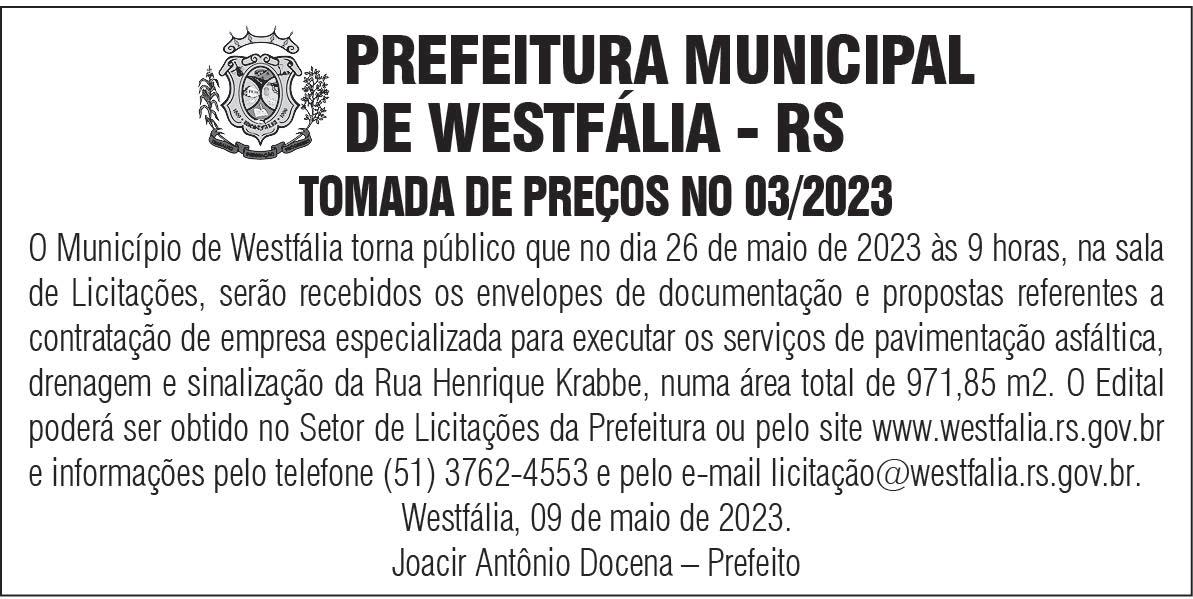 PREFEITURA MUNICIPAL
DE WESTFÁLIA - RS

TOMADA DE PREÇOS NO 03/2023

O Município de Westfália torna público que no dia 26 de maio de 2023 às 9 horas, na sala de Licitações, serão recebidos os envelopes de documentação e propostas referentes a contratação de empresa especializada para executar os serviços de pavimentação asfáltica, drenagem e sinalização da Rua Henrique Krabbe, numa área total de 971,85 m2. O Edital poderá ser obtido no Setor de Licitações da Prefeitura ou pelo site www.westfalia.rs.gov.br e informações pelo telefone (51) 3762-4553 e pelo e-mail licitação@westfalia.rs.gov.br.

Westfália, 09 de maio de 2023.
Joacir Antônio Docena – Prefeito